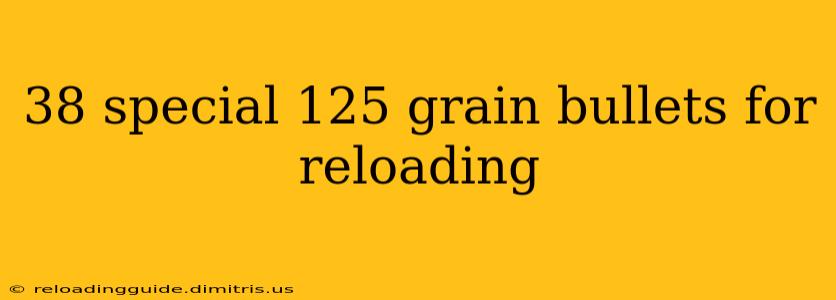 38 special 125 grain bullets for reloading

© reloadingguide.dimitris.us